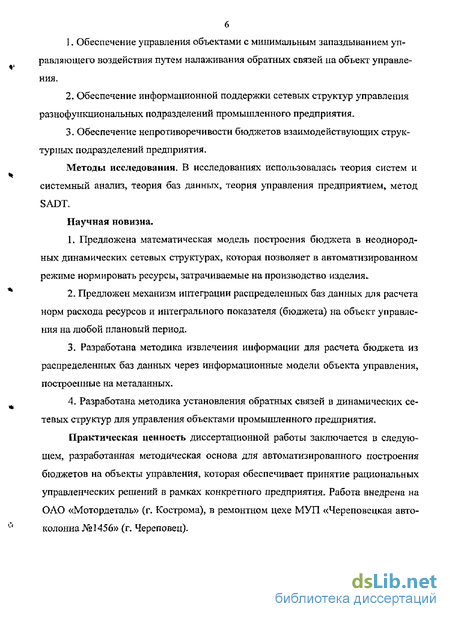 6

1. Обеспечение управления объектами с минимальным запаздыванием управляющего воздействия путем налаживания обратных связей на объект управления.

2. Обеспечение информационной поддержки сетевых структур управления разнофункциональных подразделений промышленного предприятия.

3. Обеспечение непротиворечивости бюджетов взаимодействующих структурных подразделений предприятия.

Методы исследования. В исследованиях использовалась теория систем и системный анализ, теория баз данных, теория управления предприятием, метод SADT.

Научная новизна.

1. Предложена математическая модель построения бюджета в неоднородных динамических сетевых структурах, которая позволяет в автоматизированном режиме нормировать ресурсы, затрачиваемые на производство изделия.

2. Предложен механизм интеграции распределенных баз данных для расчета норм расхода ресурсов и интегрального показателя (бюджета) на объект управления на любой плановый период.

3. Разработана методика извлечения информации для расчета бюджета из распределенных баз данных через информационные модели объекта управления, построенные на метаданных.

4. Разработана методика установления обратных связей в динамических сетевых структур для управления объектами промышленного предприятия.

Практическая ценность диссертационной работы заключается в следующем, разработанная методическая основа для автоматизированного построения бюджетов на объекты управления, которая обеспечивает принятие рациональных управленческих решений в рамках конкретного предприятия. Работа внедрена на ОАО «Мотордеталь» (г. Кострома), в ремонтном цехе МУП «Череповецкая автоколонна №1456» (г. Череповец).

dsLib.net
библиотека диссертаций